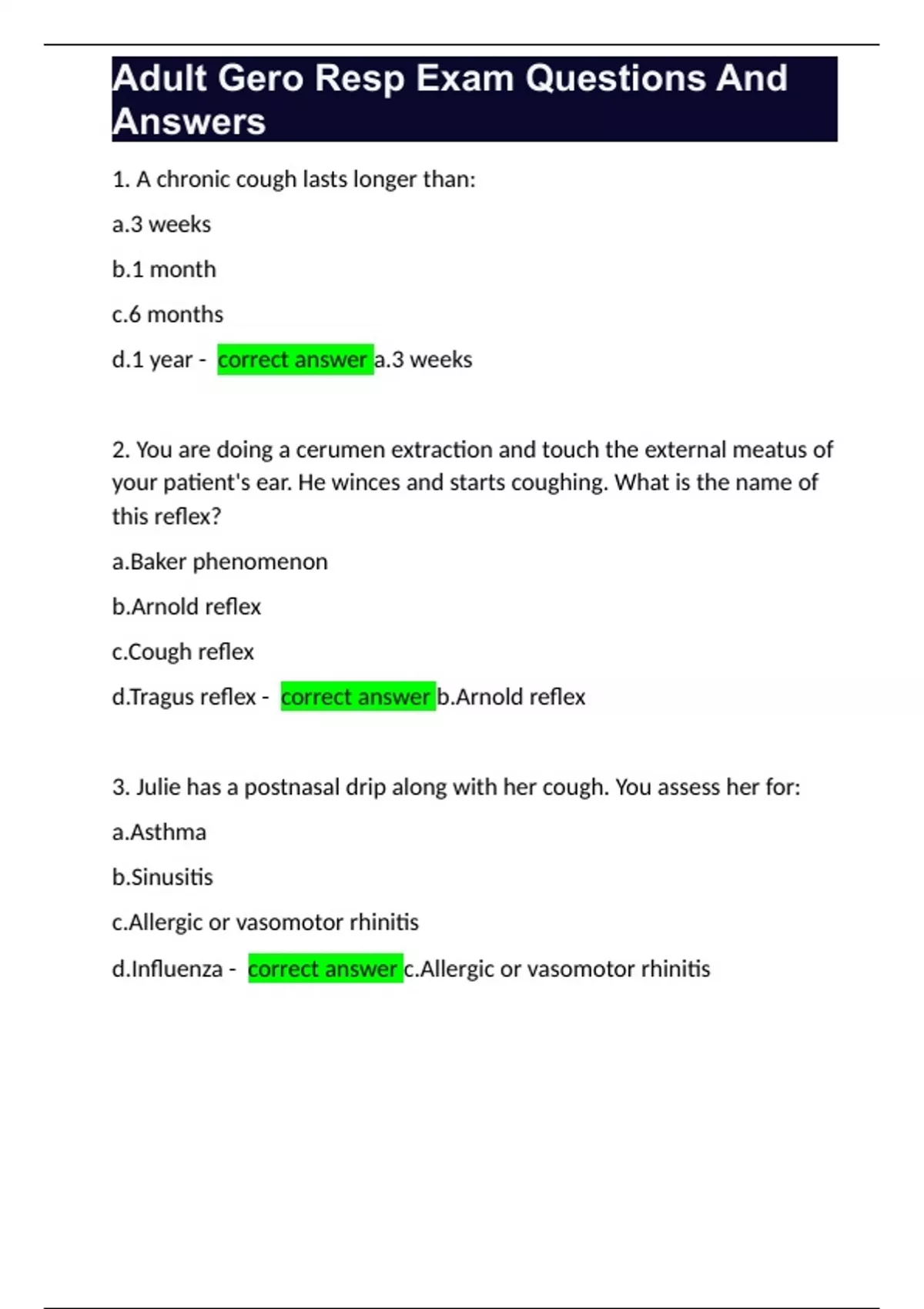 Adult Gero Resp Exam Questions And Answers

1. A chronic cough lasts longer than:

a.3 weeks

b.1 month

c.6 months

d.1 year - correct answer a.3 weeks

2. You are doing a cerumen extraction and touch the external meatus of your patient's ear. He winces and starts coughing. What is the name of this reflex?

a.Baker phenomenon

b.Arnold reflex

c.Cough reflex

d.Tragus reflex - correct answer b.Arnold reflex

3. Julie has a postnasal drip along with her cough. You assess her for:

a.Asthma

b.Sinusitis

c.Allergic or vasomotor rhinitis

d.Influenza - correct answer c.Allergic or vasomotor rhinitis